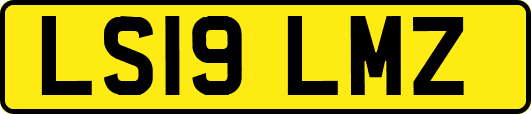 LS19 LMZ